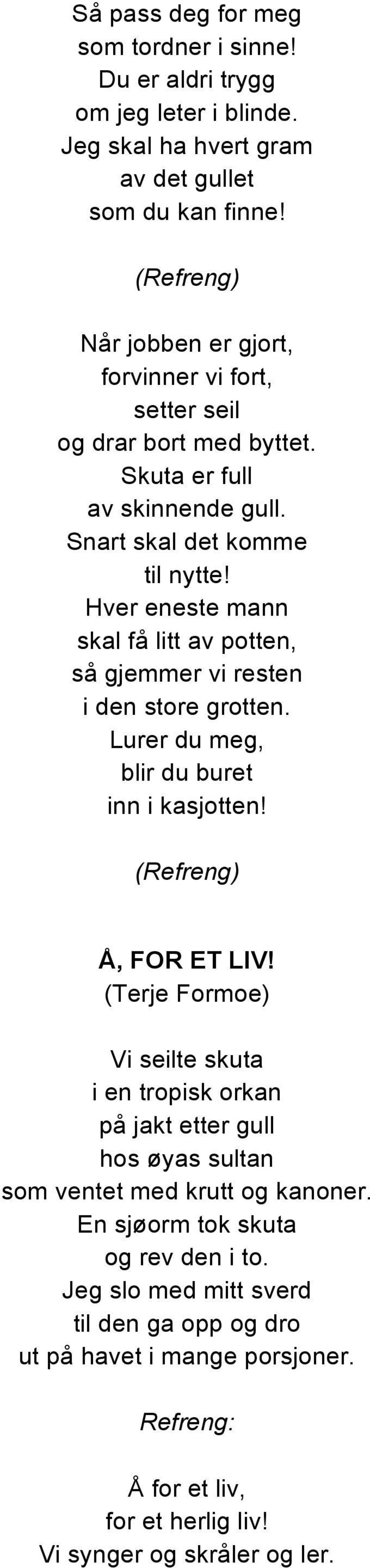 Så pass deg for meg
som tordner i sinne!
Du er aldri trygg
om jeg leter i blinde.
Jeg skal ha hvert gram
av det gullet
som du kan finne!

(Refreng)

Når jobben er gjort,
forvinner vi fort,
setter seil
og drar bort med byttet.
Skuta er full
av skinnende gull.
Snart skal det komme
til nytte!
Hver eneste mann
skal få litt av potten,
så gjemmer vi resten
i den store grotten.
Lurer du meg,
blir du buret
inn i kasjotten!

(Refreng)

Å, FOR ET LIV!
(Terje Formoe)

Vi seilte skuta
i en tropisk orkan
på jakt etter gull
hos øyas sultan
som ventet med krutt og kanoner.
En sjøorm tok skuta
og rev den i to.
Jeg slo med mitt sverd
til den ga opp og dro
ut på havet i mange porsjoner.

Refreng:

Å for et liv,
for et herlig liv!
Vi synger og skråler og ler.